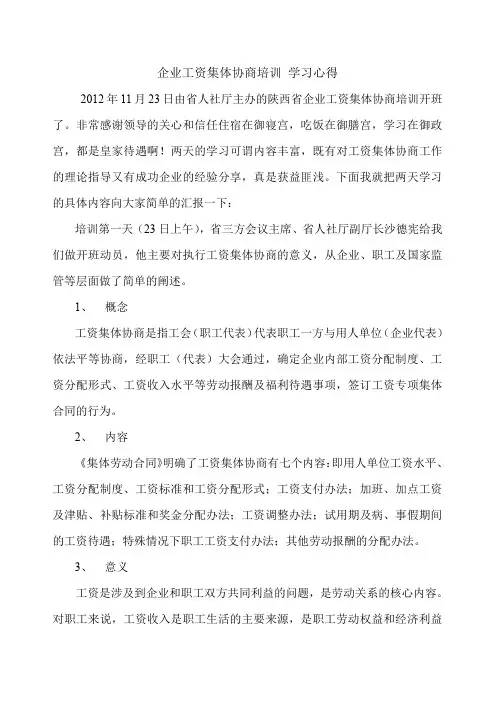 企业工资集体协商培训 学习心得

2012 年 11 月 23 日由省人社厅主办的陕西省企业工资集体协商培训开班了。非常感谢领导的关心和信任住宿在御寝宫，吃饭在御膳宫，学习在御政宫，都是皇家待遇啊！两天的学习可谓内容丰富，既有对工资集体协商工作的理论指导又有成功企业的经验分享，真是获益匪浅。下面我就把两天学习的具体内容向大家简单的汇报一下：

培训第一天（23 日上午），省三方会议主席、省人社厅副厅长沙德宪给我们做开班动员，他主要对执行工资集体协商的意义，从企业、职工及国家监管等层面做了简单的阐述。

1、 概念

工资集体协商是指工会（职工代表）代表职工一方与用人单位（企业代表）依法平等协商，经职工（代表）大会通过，确定企业内部工资分配制度、工资分配形式、工资收入水平等劳动报酬及福利待遇事项，签订工资专项集体合同的行为。

2、 内容

《集体劳动合同》明确了工资集体协商有七个内容：即用人单位工资水平、工资分配制度、工资标准和工资分配形式；工资支付办法；加班、加点工资及津贴、补贴标准和奖金分配办法；工资调整办法；试用期及病、事假期间的工资待遇；特殊情况下职工工资支付办法；其他劳动报酬的分配办法。

3、 意义

工资是涉及到企业和职工双方共同利益的问题，是劳动关系的核心内容。对职工来说，工资收入是职工生活的主要来源，是职工劳动权益和经济利益